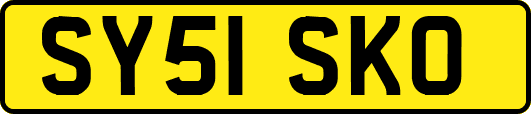 SY51 SKO